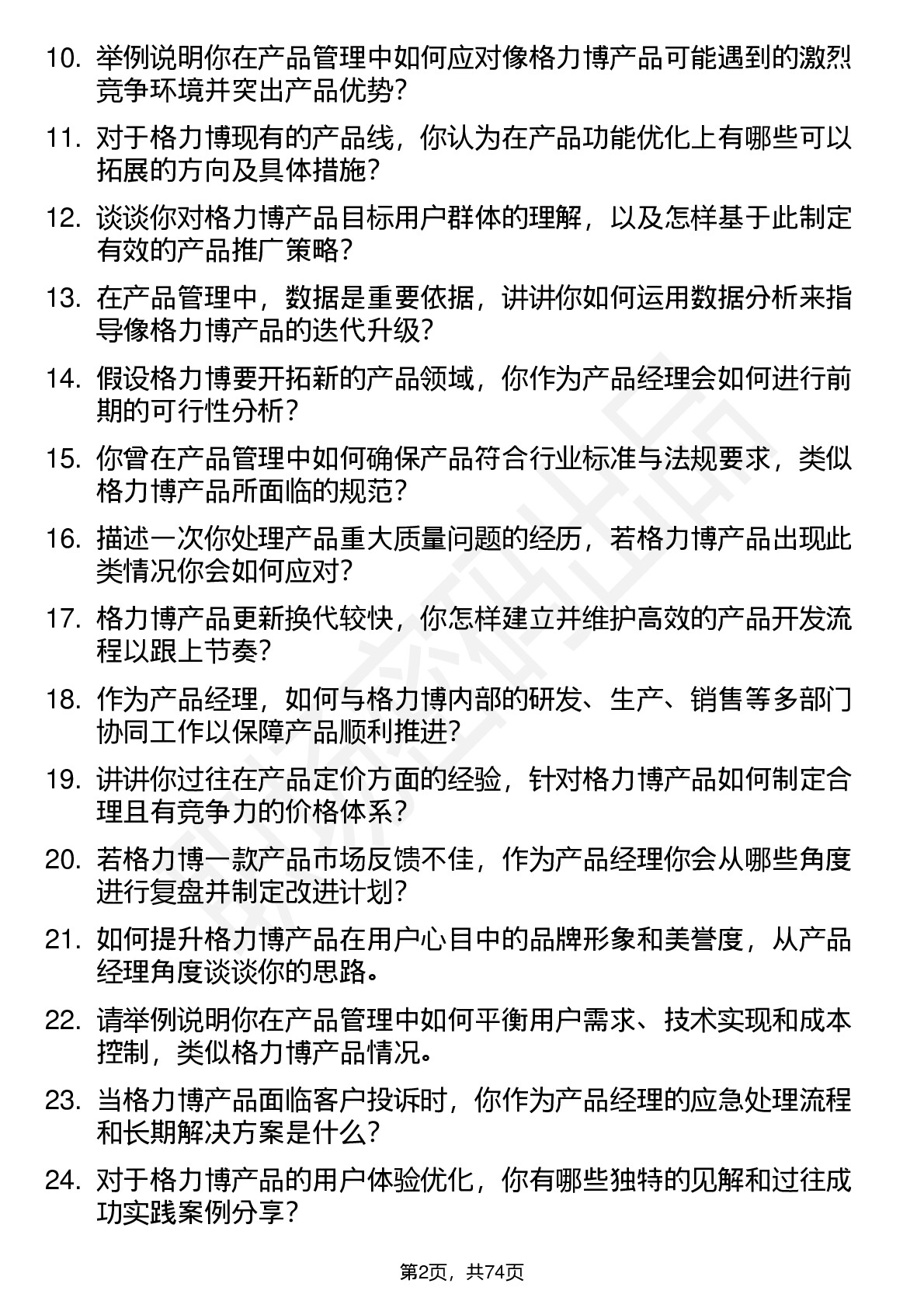 10. 举例说明你在产品管理中如何应对像格力博产品可能遇到的激烈竞争环境并突出产品优势？

11. 对于格力博现有的产品线，你认为在产品功能优化上有哪些可以拓展的方向及具体措施？

12. 谈谈你对格力博产品目标用户群体的理解，以及怎样基于此制定有效的产品推广策略？

13. 在产品管理中，数据是重要依据，讲讲你如何运用数据分析来指导像格力博产品的迭代升级？

14. 假设格力博要开拓新的产品领域，你作为产品经理会如何进行前期的可行性分析？

15. 你曾在产品管理中如何确保产品符合行业标准与法规要求，类似格力博产品所面临的规范？

16. 描述一次你处理产品重大质量问题的经历，若格力博产品出现此类情况你会如何应对？

17. 格力博产品更新换代较快，你怎样建立并维护高效的产品开发流程以跟上节奏？

18. 作为产品经理，如何与格力博内部的研发、生产、销售等多部门协同工作以保障产品顺利推进？

19. 讲讲你过往在产品定价方面的经验，针对格力博产品如何制定合理且有竞争力的价格体系？

20. 若格力博一款产品市场反馈不佳，作为产品经理你会从哪些角度进行复盘并制定改进计划？

21. 如何提升格力博产品在用户心目中的品牌形象和美誉度，从产品经理角度谈谈你的思路。

22. 请举例说明你在产品管理中如何平衡用户需求、技术实现和成本控制，类似格力博产品情况。

23. 当格力博产品面临客户投诉时，你作为产品经理的应急处理流程和长期解决方案是什么？

24. 对于格力博产品的用户体验优化，你有哪些独特的见解和过往成功实践案例分享？

第2页，共74页